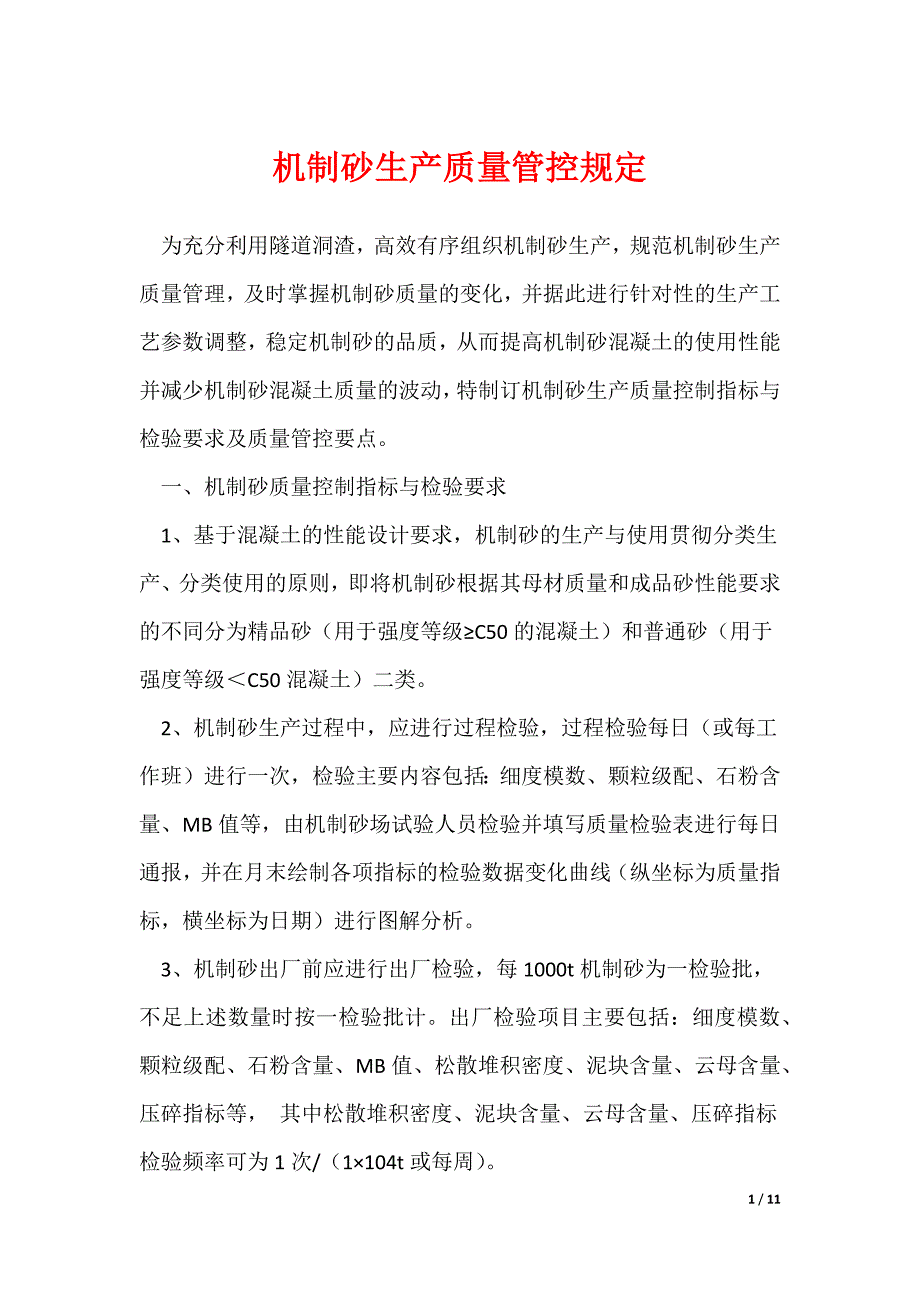 机制砂生产质量管控规定

为充分利用隧道洞渣，高效有序组织机制砂生产，规范机制砂生产质量管理，及时掌握机制砂质量的变化，并据此进行针对性的生产工艺参数调整，稳定机制砂的品质，从而提高机制砂混凝土的使用性能并减少机制砂混凝土质量的波动，特制订机制砂生产质量控制指标与检验要求及质量管控要点。

一、机制砂质量控制指标与检验要求

1、基于混凝土的性能设计要求，机制砂的生产与使用贯彻分类生产、分类使用的原则，即将机制砂根据其母材质量和成品砂性能要求的不同分为精品砂（用于强度等级≥C50 的混凝土）和普通砂（用于强度等级＜C50 混凝土）二类。

2、机制砂生产过程中，应进行过程检验，过程检验每日（或每工作班）进行一次，检验主要内容包括：细度模数、颗粒级配、石粉含量、MB 值等，由机制砂场试验人员检验并填写质量检验表进行每日通报，并在月末绘制各项指标的检验数据变化曲线（纵坐标为质量指标，横坐标为日期）进行图解分析。

3、机制砂出厂前应进行出厂检验，每 1000t 机制砂为一检验批，不足上述数量时按一检验批计。出厂检验项目主要包括：细度模数、颗粒级配、石粉含量、MB 值、松散堆积密度、泥块含量、云母含量、压碎指标等， 其中松散堆积密度、泥块含量、云母含量、压碎指标检验频率可为 1 次/（1×104t 或每周）。

1 / 11